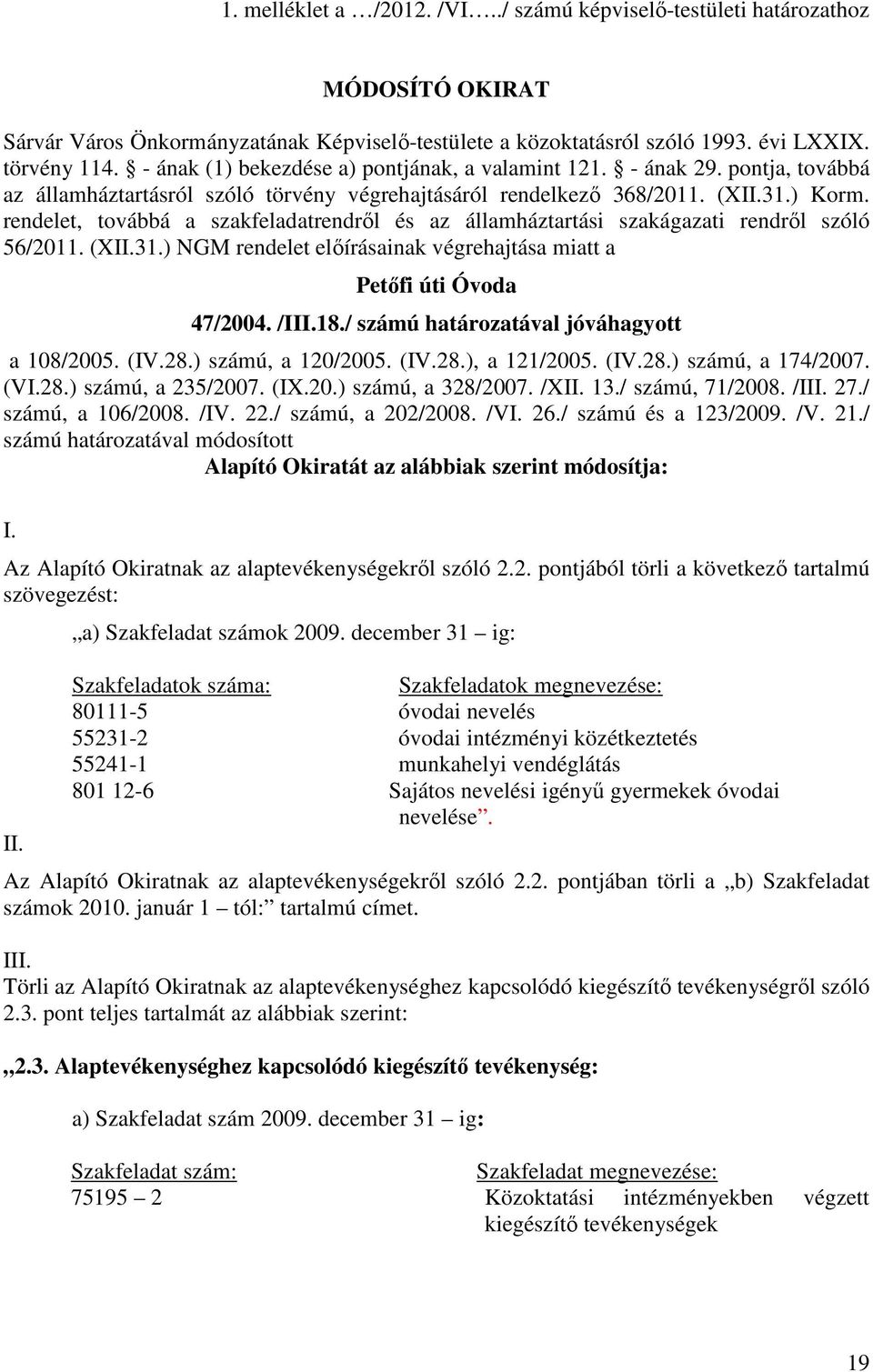 1. melléklet a …/2012. /VI…../ számú képviselő-testületi határozathoz

MÓDOSÍTÓ OKIRAT

Sárvár Város Önkormányzatának Képviselő-testülete a közoktatásról szóló 1993. évi LXXIX. törvény 114. § - ának (1) bekezdése a) pontjának, a valamint 121. § - ának 29. pontja, továbbá az államháztartásról szóló törvény végrehajtásáról rendelkező 368/2011. (XII.31.) Korm. rendelet, továbbá a szakfeladatrendről és az államháztartási szakágazati rendről szóló 56/2011. (XII.31.) NGM rendelet előírásainak végrehajtása miatt a

Petőfi úti Óvoda

47/2004. /III.18./ számú határozatával jóváhagyott

a 108/2005. (IV.28.) számú, a 120/2005. (IV.28.), a 121/2005. (IV.28.) számú, a 174/2007. (VI.28.) számú, a 235/2007. (IX.20.) számú, a 328/2007. /XII. 13./ számú, 71/2008. /III. 27./ számú, a 106/2008. /IV. 22./ számú, a 202/2008. /VI. 26./ számú és a 123/2009. /V. 21./ számú határozatával módosított

Alapító Okiratát az alábbiak szerint módosítja:

I.

Az Alapító Okiratnak az alaptevékenységekről szóló 2.2. pontjából törli a következő tartalmú szövegezést:

„a) Szakfeladat számok 2009. december 31 – ig:

| Szakfeladatok száma: | Szakfeladatok megnevezése: |
|---|---|
| 80111-5 | óvodai nevelés |
| 55231-2 | óvodai intézményi közétkeztetés |
| 55241-1 | munkahelyi vendéglátás |
| 801 12-6 | Sajátos nevelési igényű gyermekek óvodai nevelése”. |

II.

Az Alapító Okiratnak az alaptevékenységekről szóló 2.2. pontjában törli a „b) Szakfeladat számok 2010. január 1 – tól:” tartalmú címet.

III.

Törli az Alapító Okiratnak az alaptevékenységhez kapcsolódó kiegészítő tevékenységről szóló 2.3. pont teljes tartalmát az alábbiak szerint:

„2.3. Alaptevékenységhez kapcsolódó kiegészítő tevékenység:

a) Szakfeladat szám 2009. december 31 – ig:

| Szakfeladat szám: | Szakfeladat megnevezése: |
|---|---|
| 75195 – 2 | Közoktatási intézményekben végzett kiegészítő tevékenységek |

19